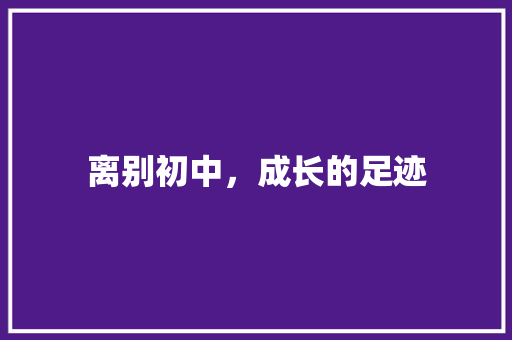 离别初中，成长的足迹